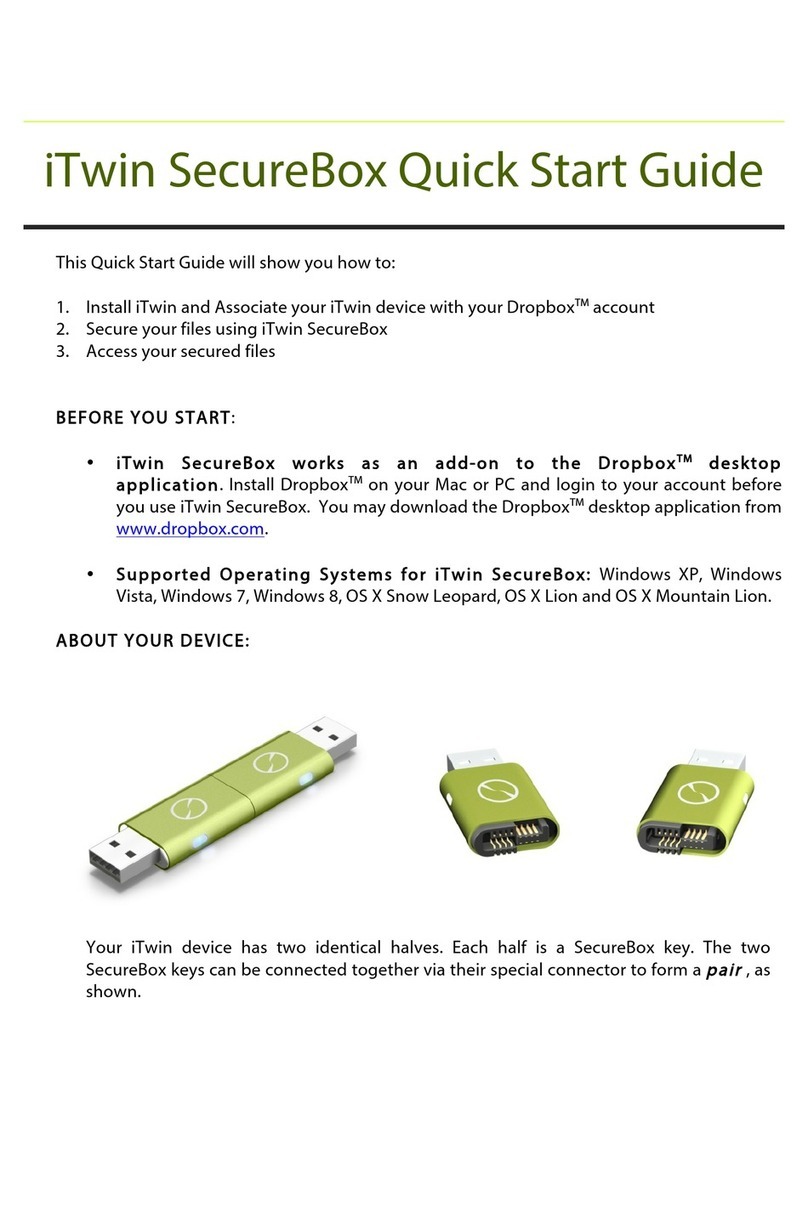 iTwin SecureBox Quick Start Guide

This Quick Start Guide will show you how to:

1. Install iTwin and Associate your iTwin device with your Dropbox™ account
2. Secure your files using iTwin SecureBox
3. Access your secured files

BEFORE YOU START:

• iTwin SecureBox works as an add-on to the Dropbox™ desktop application. Install Dropbox™ on your Mac or PC and login to your account before you use iTwin SecureBox. You may download the Dropbox™ desktop application from www.dropbox.com.

• Supported Operating Systems for iTwin SecureBox: Windows XP, Windows Vista, Windows 7, Windows 8, OS X Snow Leopard, OS X Lion and OS X Mountain Lion.

ABOUT YOUR DEVICE:

Your iTwin device has two identical halves. Each half is a SecureBox key. The two SecureBox keys can be connected together via their special connector to form a pair , as shown.